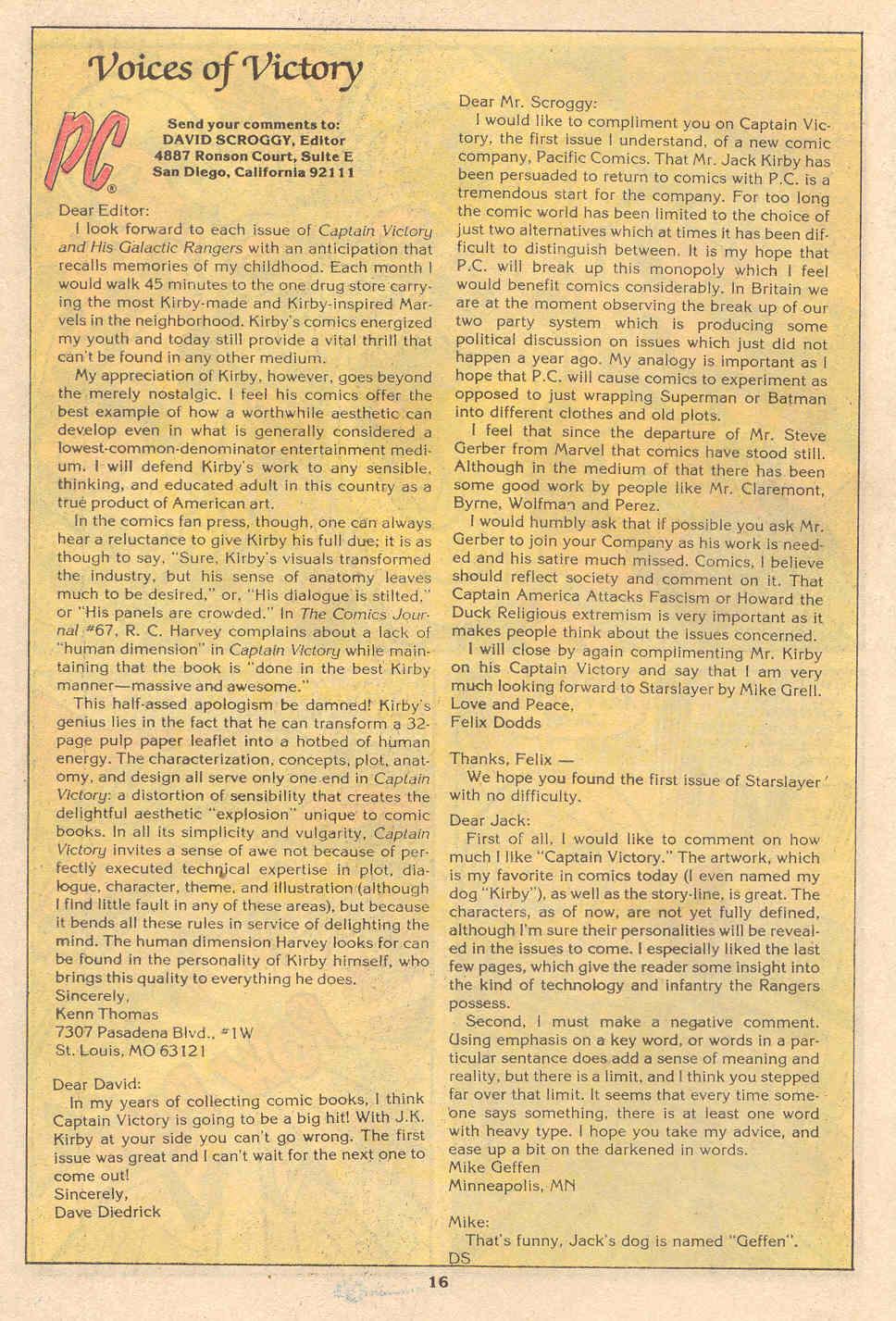 Voices of Victory

PC®

Send your comments to:
DAVID SCROGGY, Editor
4887 Ronson Court, Suite E
San Diego, California 92111

Dear Editor:

I look forward to each issue of Captain Victory and His Galactic Rangers with an anticipation that recalls memories of my childhood. Each month I would walk 45 minutes to the one drug store carrying the most Kirby-made and Kirby-inspired Marvels in the neighborhood. Kirby's comics energized my youth and today still provide a vital thrill that can't be found in any other medium.

My appreciation of Kirby, however, goes beyond the merely nostalgic. I feel his comics offer the best example of how a worthwhile aesthetic can develop even in what is generally considered a lowest-common-denominator entertainment medium. I will defend Kirby's work to any sensible, thinking, and educated adult in this country as a true product of American art.

In the comics fan press, though, one can always hear a reluctance to give Kirby his full due; it is as though to say, "Sure, Kirby's visuals transformed the industry, but his sense of anatomy leaves much to be desired," or, "His dialogue is stilted," or "His panels are crowded." In The Comics Journal #67, R. C. Harvey complains about a lack of "human dimension" in Captain Victory while maintaining that the book is "done in the best Kirby manner—massive and awesome."

This half-assed apologism be damned! Kirby's genius lies in the fact that he can transform a 32-page pulp paper leaflet into a hotbed of human energy. The characterization, concepts, plot, anatomy, and design all serve only one end in Captain Victory: a distortion of sensibility that creates the delightful aesthetic "explosion" unique to comic books. In all its simplicity and vulgarity, Captain Victory invites a sense of awe not because of perfectly executed technical expertise in plot, dialogue, character, theme, and illustration (although I find little fault in any of these areas), but because it bends all these rules in service of delighting the mind. The human dimension Harvey looks for can be found in the personality of Kirby himself, who brings this quality to everything he does.

Sincerely,
Kenn Thomas
7307 Pasadena Blvd., #1W
St. Louis, MO 63121

Dear David:

In my years of collecting comic books, I think Captain Victory is going to be a big hit! With J.K. Kirby at your side you can't go wrong. The first issue was great and I can't wait for the next one to come out!

Sincerely,
Dave Diedrick

Dear Mr. Scroggy:

I would like to compliment you on Captain Victory, the first issue I understand, of a new comic company, Pacific Comics. That Mr. Jack Kirby has been persuaded to return to comics with P.C. is a tremendous start for the company. For too long the comic world has been limited to the choice of just two alternatives which at times it has been difficult to distinguish between. It is my hope that P.C. will break up this monopoly which I feel would benefit comics considerably. In Britain we are at the moment observing the break up of our two party system which is producing some political discussion on issues which just did not happen a year ago. My analogy is important as I hope that P.C. will cause comics to experiment as opposed to just wrapping Superman or Batman into different clothes and old plots.

I feel that since the departure of Mr. Steve Gerber from Marvel that comics have stood still. Although in the medium of that there has been some good work by people like Mr. Claremont, Byrne, Wolfman and Perez.

I would humbly ask that if possible you ask Mr. Gerber to join your Company as his work is needed and his satire much missed. Comics, I believe should reflect society and comment on it. That Captain America Attacks Fascism or Howard the Duck Religious extremism is very important as it makes people think about the issues concerned.

I will close by again complimenting Mr. Kirby on his Captain Victory and say that I am very much looking forward to Starslayer by Mike Grell.

Love and Peace,
Felix Dodds

Thanks, Felix —

We hope you found the first issue of Starslayer with no difficulty.

Dear Jack:

First of all, I would like to comment on how much I like "Captain Victory." The artwork, which is my favorite in comics today (I even named my dog "Kirby"), as well as the story-line, is great. The characters, as of now, are not yet fully defined, although I'm sure their personalities will be revealed in the issues to come. I especially liked the last few pages, which give the reader some insight into the kind of technology and infantry the Rangers possess.

Second, I must make a negative comment. Using emphasis on a key word, or words in a particular sentance does add a sense of meaning and reality, but there is a limit, and I think you stepped far over that limit. It seems that every time someone says something, there is at least one word with heavy type. I hope you take my advice, and ease up a bit on the darkened in words.

Mike Geffen
Minneapolis, MN

Mike:

That's funny, Jack's dog is named "Geffen".
DS

16